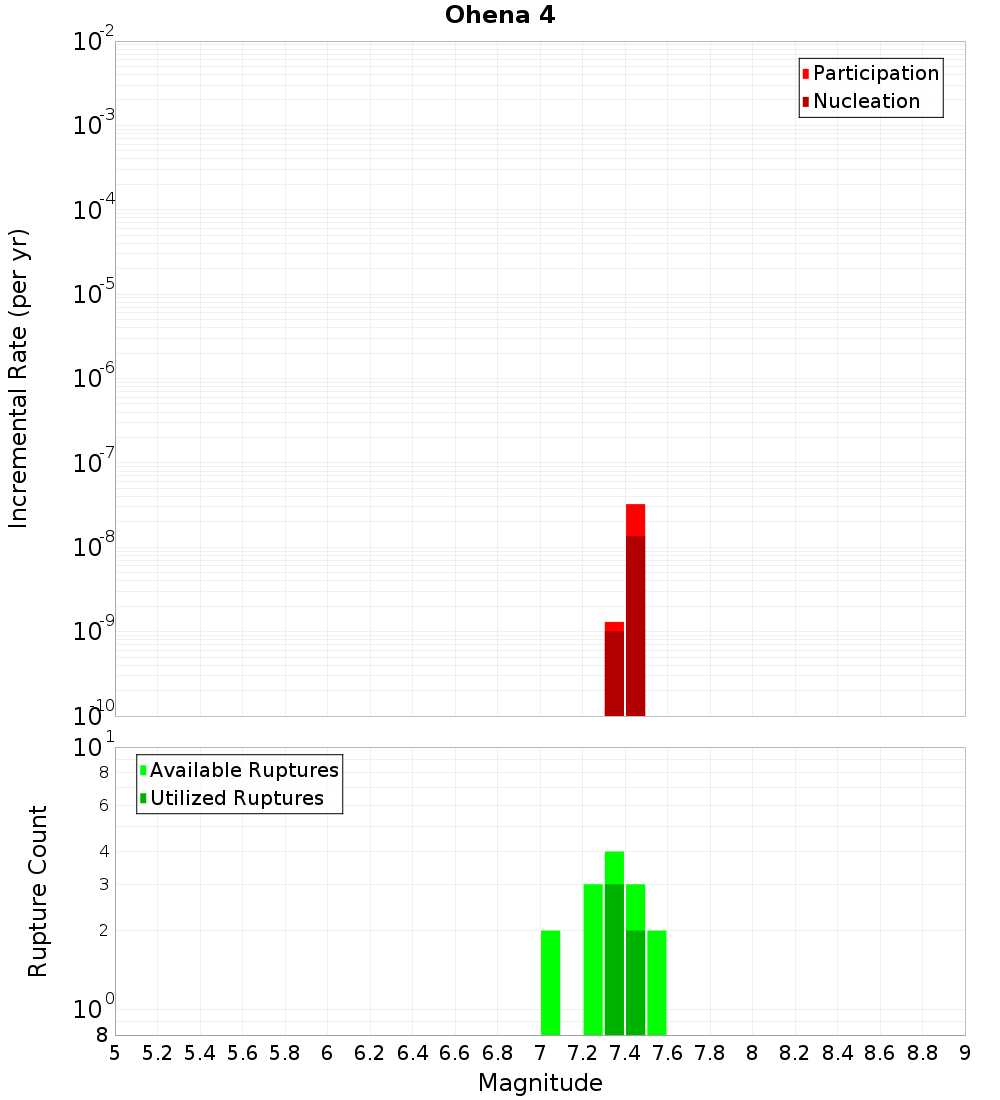 Ohena 4

Participation
Nucleation

Incremental Rate (per yr)

$10^{-2}$
$10^{-3}$
$10^{-4}$
$10^{-5}$
$10^{-6}$
$10^{-7}$
$10^{-8}$
$10^{-9}$
$10^{-10}$

Available Ruptures
Utilized Ruptures

Rupture Count

$10^{1}$
8
6
4
3
2
$10^{0}$
8

5 5.2 5.4 5.6 5.8 6 6.2 6.4 6.6 6.8 7 7.2 7.4 7.6 7.8 8 8.2 8.4 8.6 8.8 9

Magnitude